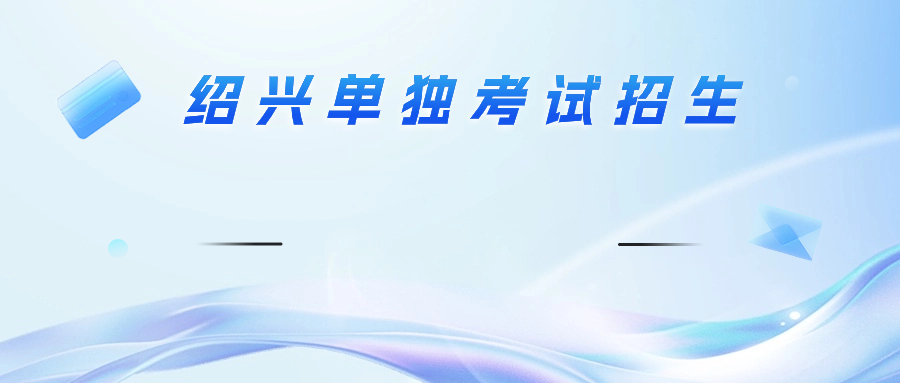 绍兴单独考试招生